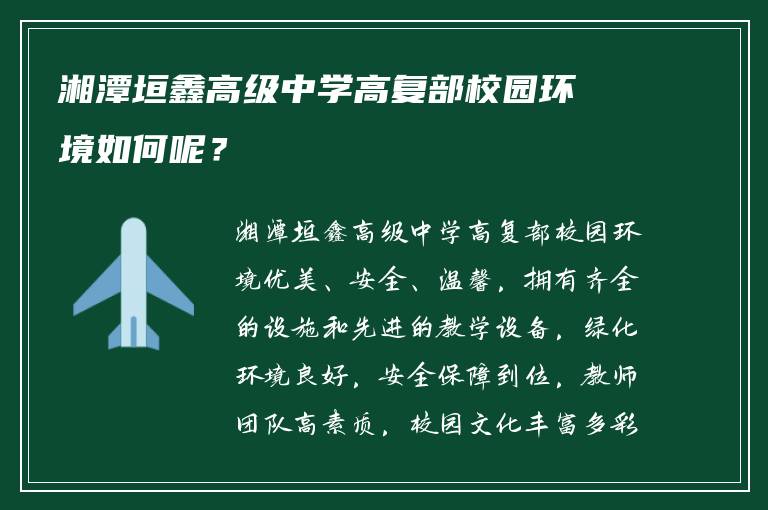 湘潭垣鑫高级中学高复部校园环境如何呢？

湘潭垣鑫高级中学高复部校园环境优美、安全、温馨，拥有齐全的设施和先进的教学设备，绿化环境良好，安全保障到位，教师团队高素质，校园文化丰富多彩